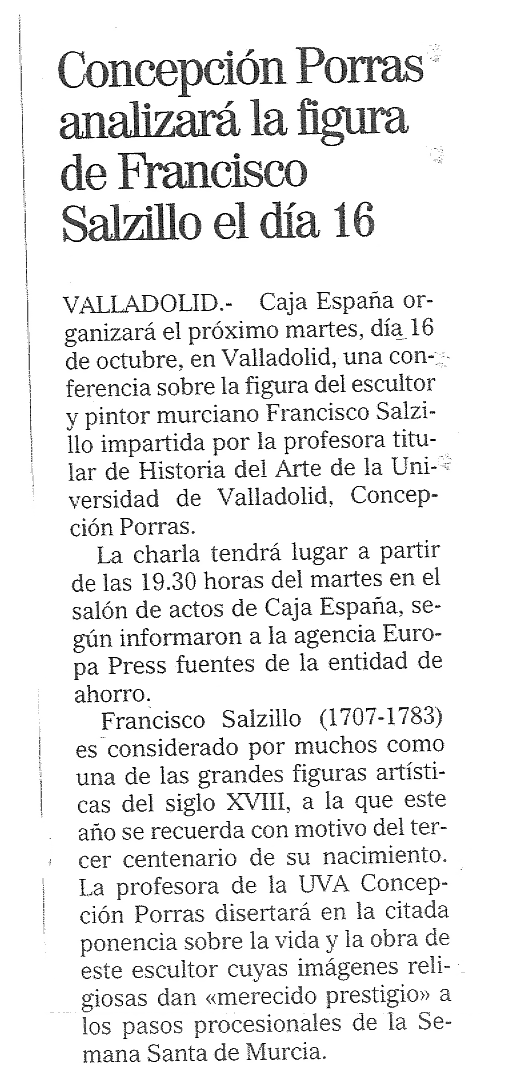 Concepción Porras analizará la figura de Francisco Salzillo el día 16

VALLADOLID.- Caja España organizará el próximo martes, día 16 de octubre, en Valladolid, una conferencia sobre la figura del escultor y pintor murciano Francisco Salzillo impartida por la profesora titular de Historia del Arte de la Universidad de Valladolid, Concepción Porras.

La charla tendrá lugar a partir de las 19.30 horas del martes en el salón de actos de Caja España, según informaron a la agencia Europa Press fuentes de la entidad de ahorro.

Francisco Salzillo (1707-1783) es considerado por muchos como una de las grandes figuras artísticas del siglo XVIII, a la que este año se recuerda con motivo del tercer centenario de su nacimiento. La profesora de la UVA Concepción Porras disertará en la citada ponencia sobre la vida y la obra de este escultor cuyas imágenes religiosas dan «merecido prestigio» a los pasos procesionales de la Semana Santa de Murcia.